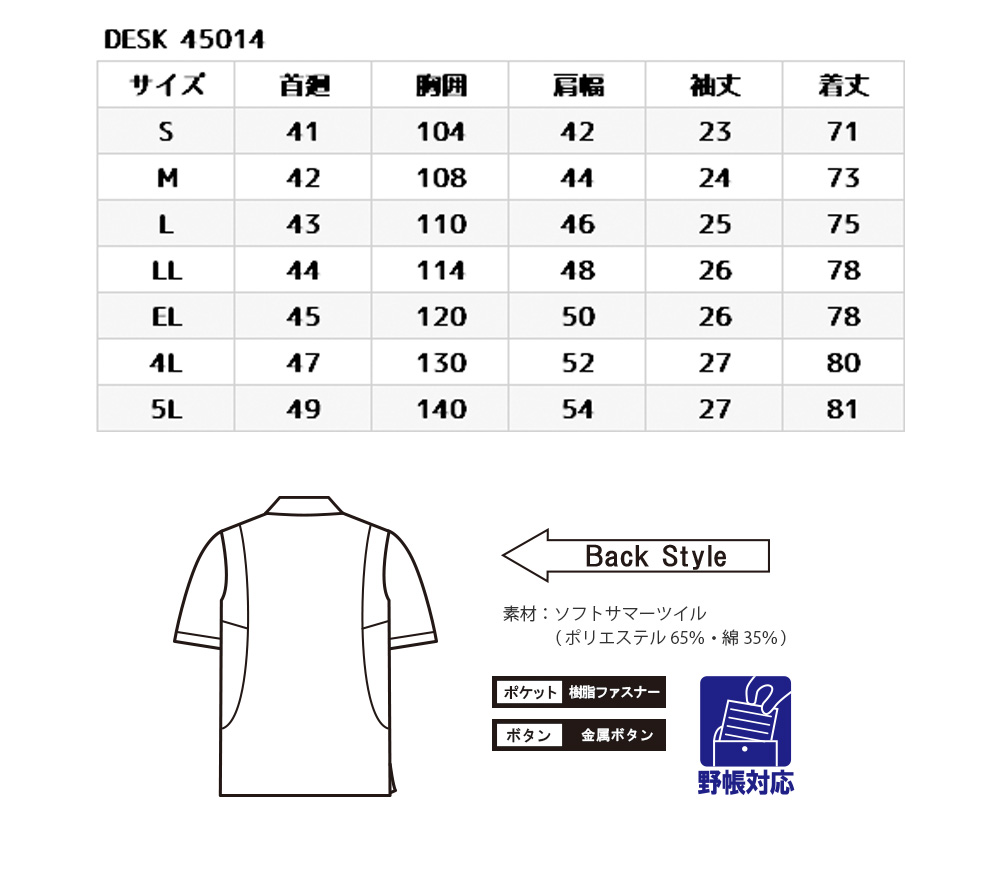 DESK 45014

| サイズ | 首廻 | 胸囲 | 肩幅 | 袖丈 | 着丈 |
|---|---|---|---|---|---|
| S | 41 | 104 | 42 | 23 | 71 |
| M | 42 | 108 | 44 | 24 | 73 |
| L | 43 | 110 | 46 | 25 | 75 |
| LL | 44 | 114 | 48 | 26 | 78 |
| EL | 45 | 120 | 50 | 26 | 78 |
| 4L | 47 | 130 | 52 | 27 | 80 |
| 5L | 49 | 140 | 54 | 27 | 81 |

Back Style

素材：ソフトサマーツイル
（ポリエステル 65%・綿 35%）

ポケット 樹脂ファスナー

ボタン 金属ボタン

野帳対応